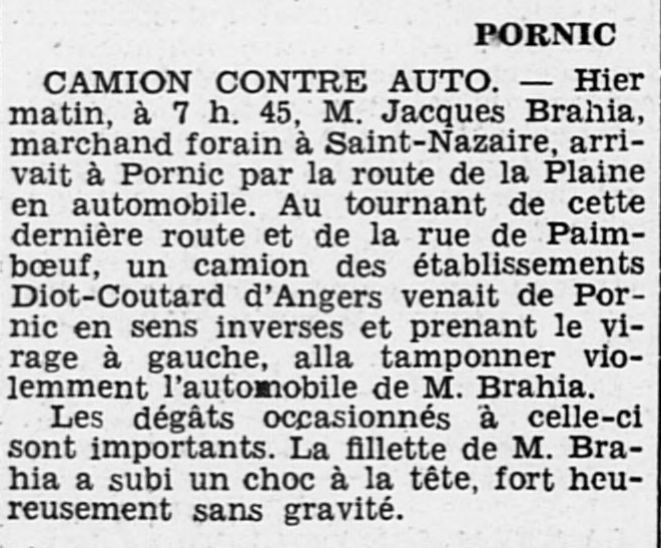 PORNIC

CAMION CONTRE AUTO. — Hier matin, à 7 h. 45, M. Jacques Brahia, marchand forain à Saint-Nazaire, arrivait à Pornic par la route de la Plaine en automobile. Au tournant de cette dernière route et de la rue de Paimbœuf, un camion des établissements Diot-Coutard d'Angers venait de Pornic en sens inverses et prenant le virage à gauche, alla tamponner violemment l'automobile de M. Brahia.

Les dégâts occasionnés à celle-ci sont importants. La fillette de M. Brahia a subi un choc à la tête, fort heureusement sans gravité.